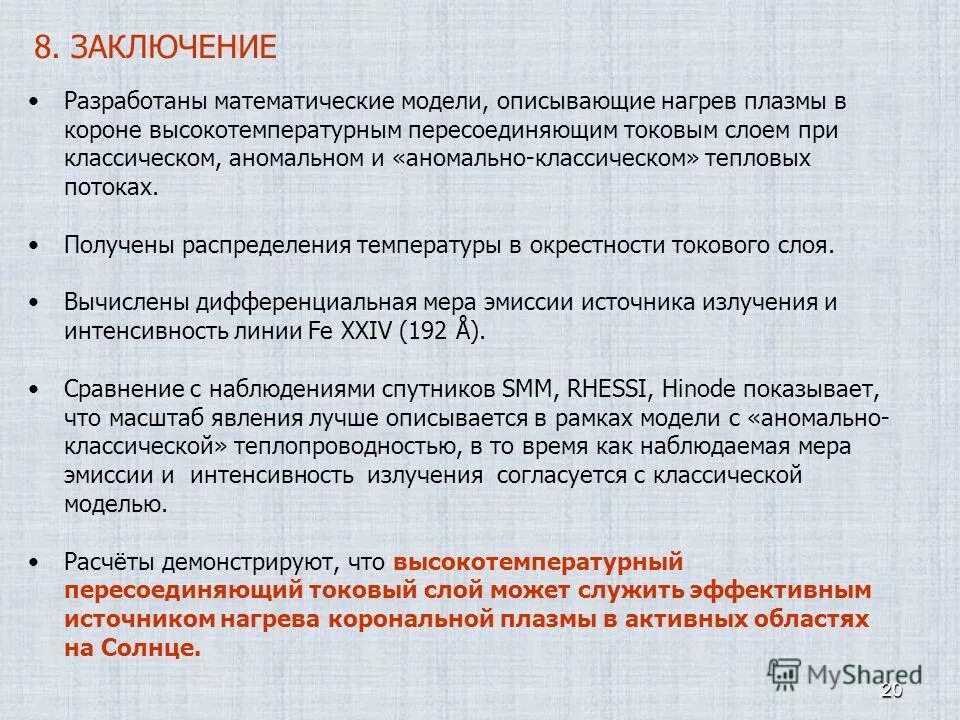 8. ЗАКЛЮЧЕНИЕ

• Разработаны математические модели, описывающие нагрев плазмы в короне высокотемпературным пересоединяющим токовым слоем при классическом, аномальном и «аномально-классическом» тепловых потоках.

• Получены распределения температуры в окрестности токового слоя.

• Вычислены дифференциальная мера эмиссии источника излучения и интенсивность линии Fe XXIV (192 Å).

• Сравнение с наблюдениями спутников SMM, RHESSI, Hinode показывает, что масштаб явления лучше описывается в рамках модели с «аномально-классической» теплопроводностью, в то время как наблюдаемая мера эмиссии и интенсивность излучения согласуется с классической моделью.

• Расчёты демонстрируют, что высокотемпературный пересоединяющий токовый слой может служить эффективным источником нагрева корональной плазмы в активных областях на Солнце.

MyShared

20